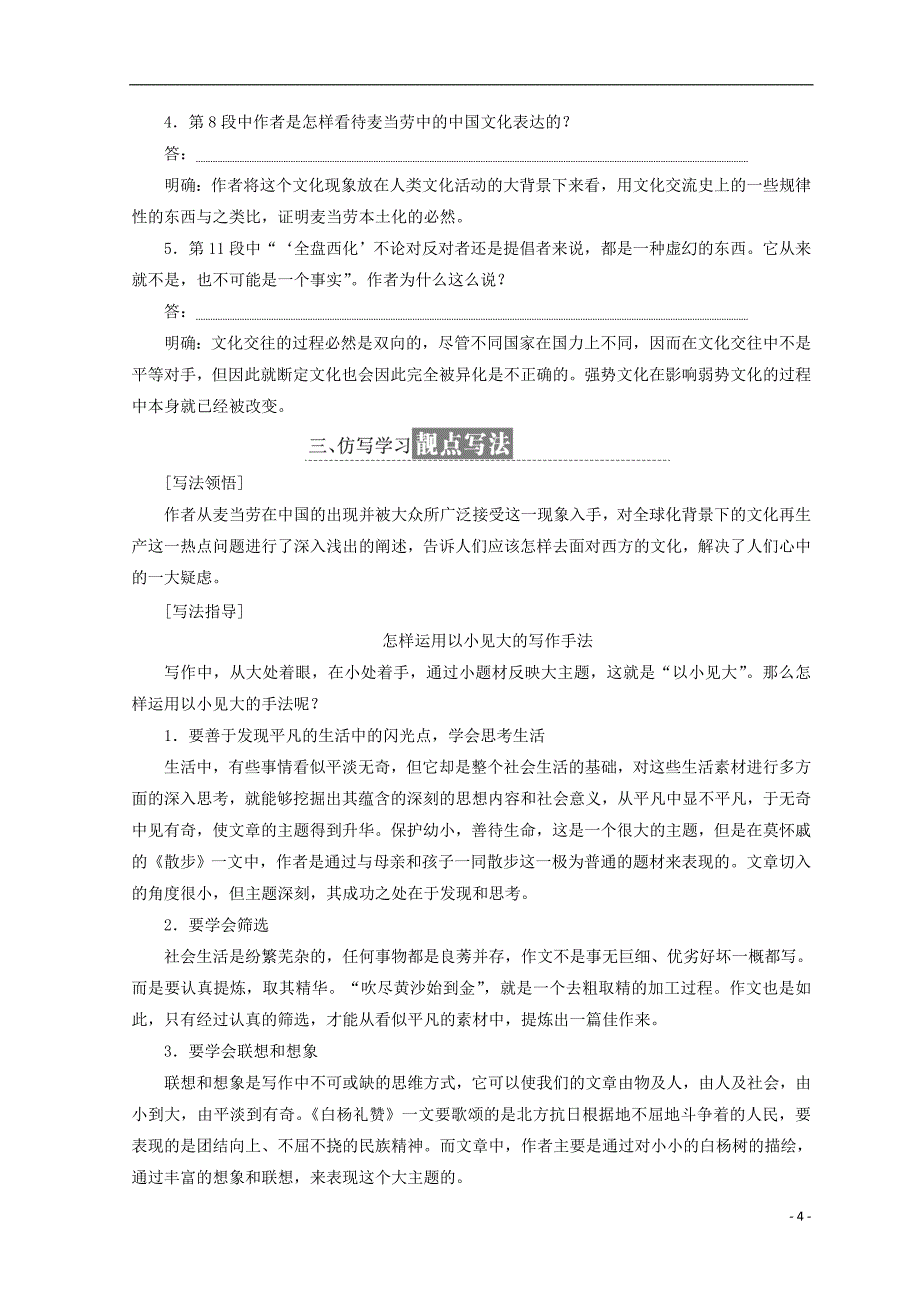 4．第 8 段中作者是怎样看待麦当劳中的中国文化表达的？

答：

明确：作者将这个文化现象放在人类文化活动的大背景下来看，用文化交流史上的一些规律性的东西与之类比，证明麦当劳本土化的必然。

5．第 11 段中“‘全盘西化’不论对反对者还是提倡者来说，都是一种虚幻的东西。它从来就不是，也不可能是一个事实”。作者为什么这么说？

答：

明确：文化交往的过程必然是双向的，尽管不同国家在国力上不同，因而在文化交往中不是平等对手，但因此就断定文化也会因此完全被异化是不正确的。强势文化在影响弱势文化的过程中本身就已经被改变。

三、仿写学习 靓点写法

［写法领悟］

作者从麦当劳在中国的出现并被大众所广泛接受这一现象入手，对全球化背景下的文化再生产这一热点问题进行了深入浅出的阐述，告诉人们应该怎样去面对西方的文化，解决了人们心中的一大疑虑。

［写法指导］

怎样运用以小见大的写作手法

写作中，从大处着眼，在小处着手，通过小题材反映大主题，这就是“以小见大”。那么怎样运用以小见大的手法呢？

1．要善于发现平凡的生活中的闪光点，学会思考生活

生活中，有些事情看似平淡无奇，但它却是整个社会生活的基础，对这些生活素材进行多方面的深入思考，就能够挖掘出其蕴含的深刻的思想内容和社会意义，从平凡中显不平凡，于无奇中见有奇，使文章的主题得到升华。保护幼小，善待生命，这是一个很大的主题，但是在莫怀戚的《散步》一文中，作者是通过与母亲和孩子一同散步这一极为普通的题材来表现的。文章切入的角度很小，但主题深刻，其成功之处在于发现和思考。

2．要学会筛选

社会生活是纷繁芜杂的，任何事物都是良莠并存，作文不是事无巨细、优劣好坏一概都写。而是要认真提炼，取其精华。“吹尽黄沙始到金”，就是一个去粗取精的加工过程。作文也是如此，只有经过认真的筛选，才能从看似平凡的素材中，提炼出一篇佳作来。

3．要学会联想和想象

联想和想象是写作中不可或缺的思维方式，它可以使我们的文章由物及人，由人及社会，由小到大，由平淡到有奇。《白杨礼赞》一文要歌颂的是北方抗日根据地不屈地斗争着的人民，要表现的是团结向上、不屈不挠的民族精神。而文章中，作者主要是通过对小小的白杨树的描绘，通过丰富的想象和联想，来表现这个大主题的。

- 4 -